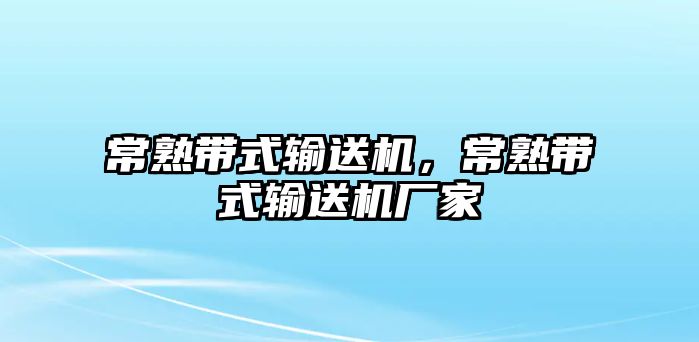 常熟带式输送机，常熟带式输送机厂家